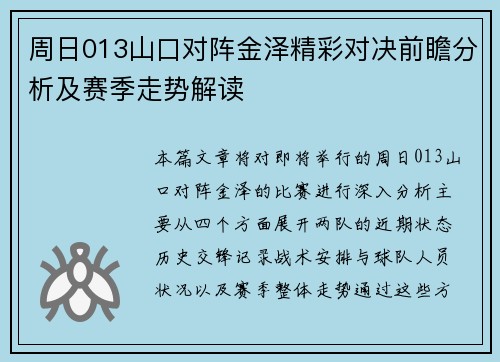 周日013山口对阵金泽精彩对决前瞻分析及赛季走势解读

本篇文章将对即将举行的周日013山口对阵金泽的比赛进行深入分析主要从四个方面展开两队的近期状态历史交锋记录战术安排与球队人员状况以及赛季整体走势通过这些方